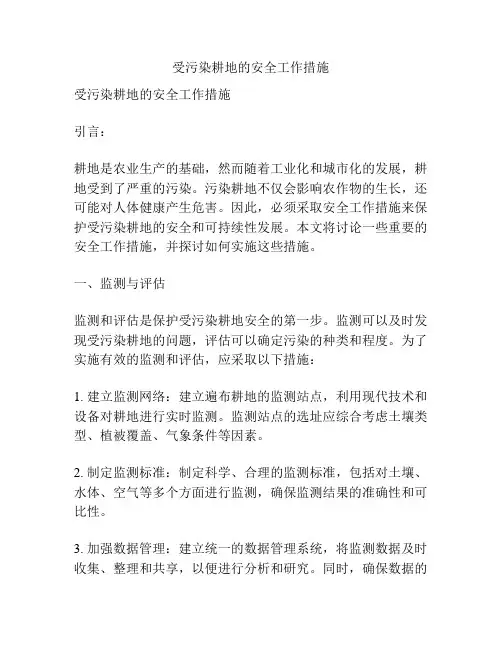 受污染耕地的安全工作措施

受污染耕地的安全工作措施

引言：

耕地是农业生产的基础，然而随着工业化和城市化的发展，耕地受到了严重的污染。污染耕地不仅会影响农作物的生长，还可能对人体健康产生危害。因此，必须采取安全工作措施来保护受污染耕地的安全和可持续性发展。本文将讨论一些重要的安全工作措施，并探讨如何实施这些措施。

一、监测与评估

监测和评估是保护受污染耕地安全的第一步。监测可以及时发现受污染耕地的问题，评估可以确定污染的种类和程度。为了实施有效的监测和评估，应采取以下措施：

1. 建立监测网络：建立遍布耕地的监测站点，利用现代技术和设备对耕地进行实时监测。监测站点的选址应综合考虑土壤类型、植被覆盖、气象条件等因素。

2. 制定监测标准：制定科学、合理的监测标准，包括对土壤、水体、空气等多个方面进行监测，确保监测结果的准确性和可比性。

3. 加强数据管理：建立统一的数据管理系统，将监测数据及时收集、整理和共享，以便进行分析和研究。同时，确保数据的